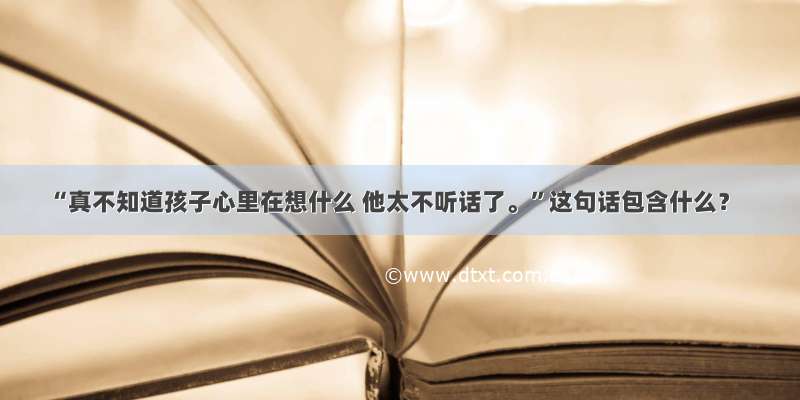 “真不知道孩子心里在想什么 他太不听话了。”这句话包含什么？

©www.dtxt.com